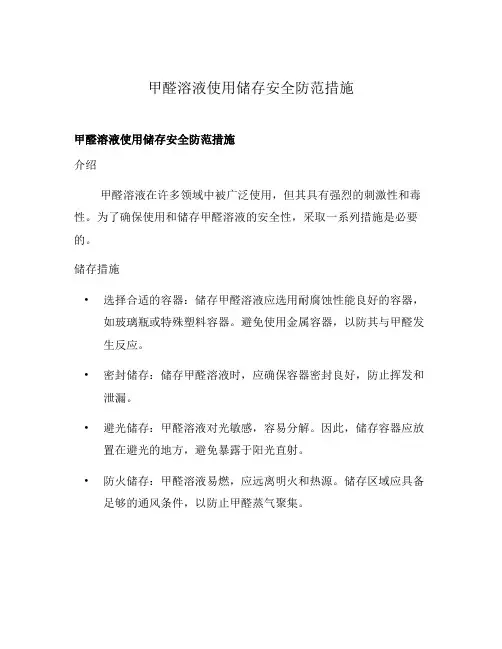 甲醛溶液使用储存安全防范措施

甲醛溶液使用储存安全防范措施

介绍

甲醛溶液在许多领域中被广泛使用，但其具有强烈的刺激性和毒性。为了确保使用和储存甲醛溶液的安全性，采取一系列措施是必要的。

储存措施

• 选择合适的容器：储存甲醛溶液应选用耐腐蚀性能良好的容器，如玻璃瓶或特殊塑料容器。避免使用金属容器，以防其与甲醛发生反应。

• 密封储存：储存甲醛溶液时，应确保容器密封良好，防止挥发和泄漏。

• 避光储存：甲醛溶液对光敏感，容易分解。因此，储存容器应放置在避光的地方，避免暴露于阳光直射。

• 防火储存：甲醛溶液易燃，应远离明火和热源。储存区域应具备足够的通风条件，以防止甲醛蒸气聚集。